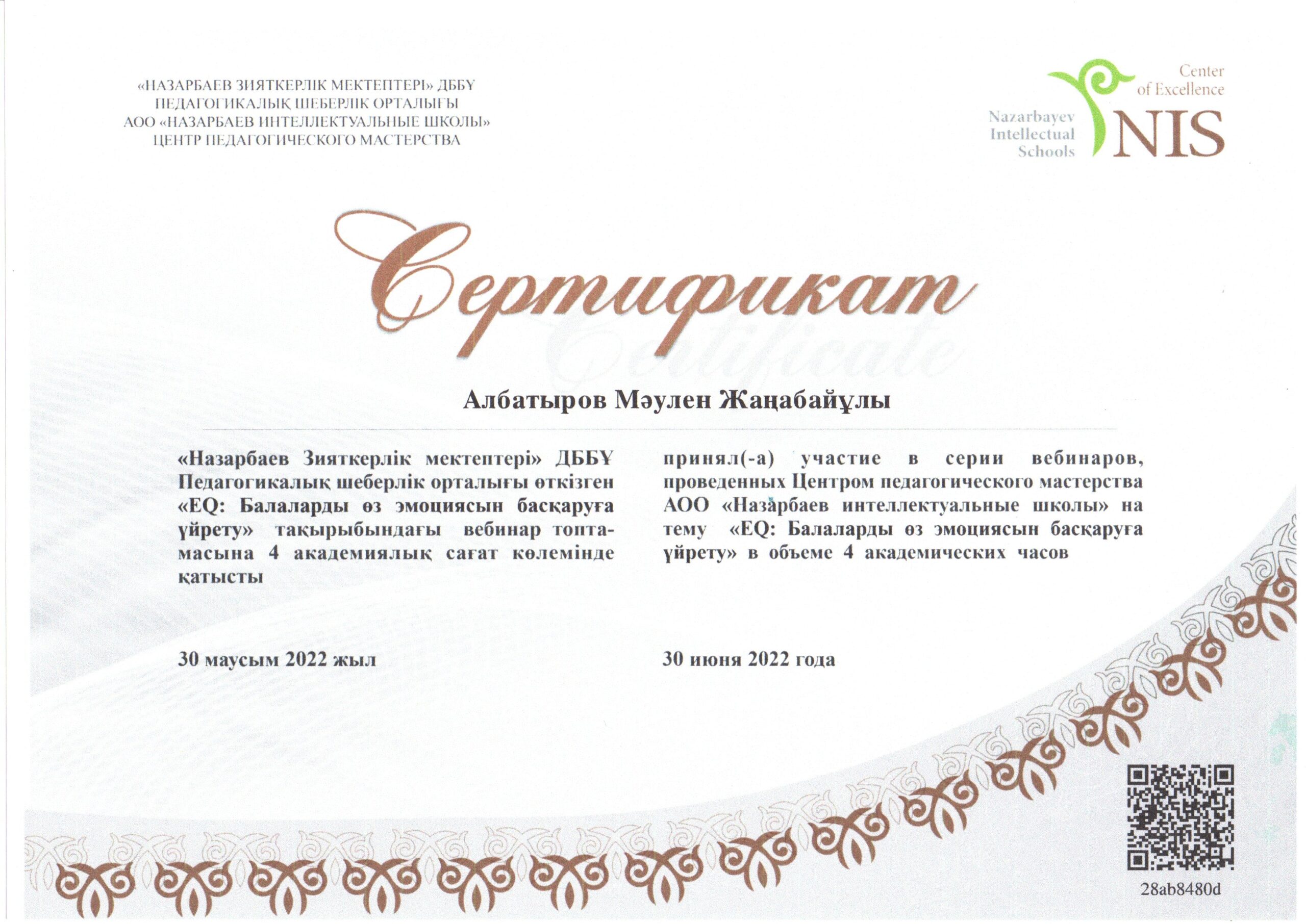 «НАЗАРБАЕВ ЗИЯТКЕРЛІК МЕКТЕПТЕРІ» ДББҰ
ПЕДАГОГИКАЛЫҚ ШЕБЕРЛІК ОРТАЛЫҒЫ
АОО «НАЗАРБАЕВ ИНТЕЛЛЕКТУАЛЬНЫЕ ШКОЛЫ»
ЦЕНТР ПЕДАГОГИЧЕСКОГО МАСТЕРСТВА

Center of Excellence
Nazarbayev Intellectual Schools
NIS

Сертификат

Certificate

Албатыров Мәулен Жаңабайұлы

«Назарбаев Зияткерлік мектептері» ДББҰ Педагогикалық шеберлік орталығы өткізген «EQ: Балаларды өз эмоциясын басқаруға үйрету» тақырыбындағы вебинар топтамасына 4 академиялық сағат көлемінде қатысты

30 маусым 2022 жыл

принял(-а) участие в серии вебинаров, проведенных Центром педагогического мастерства АОО «Назарбаев интеллектуальные школы» на тему «EQ: Балаларды өз эмоциясын басқаруға үйрету» в объеме 4 академических часов

30 июня 2022 года

28ab8480d